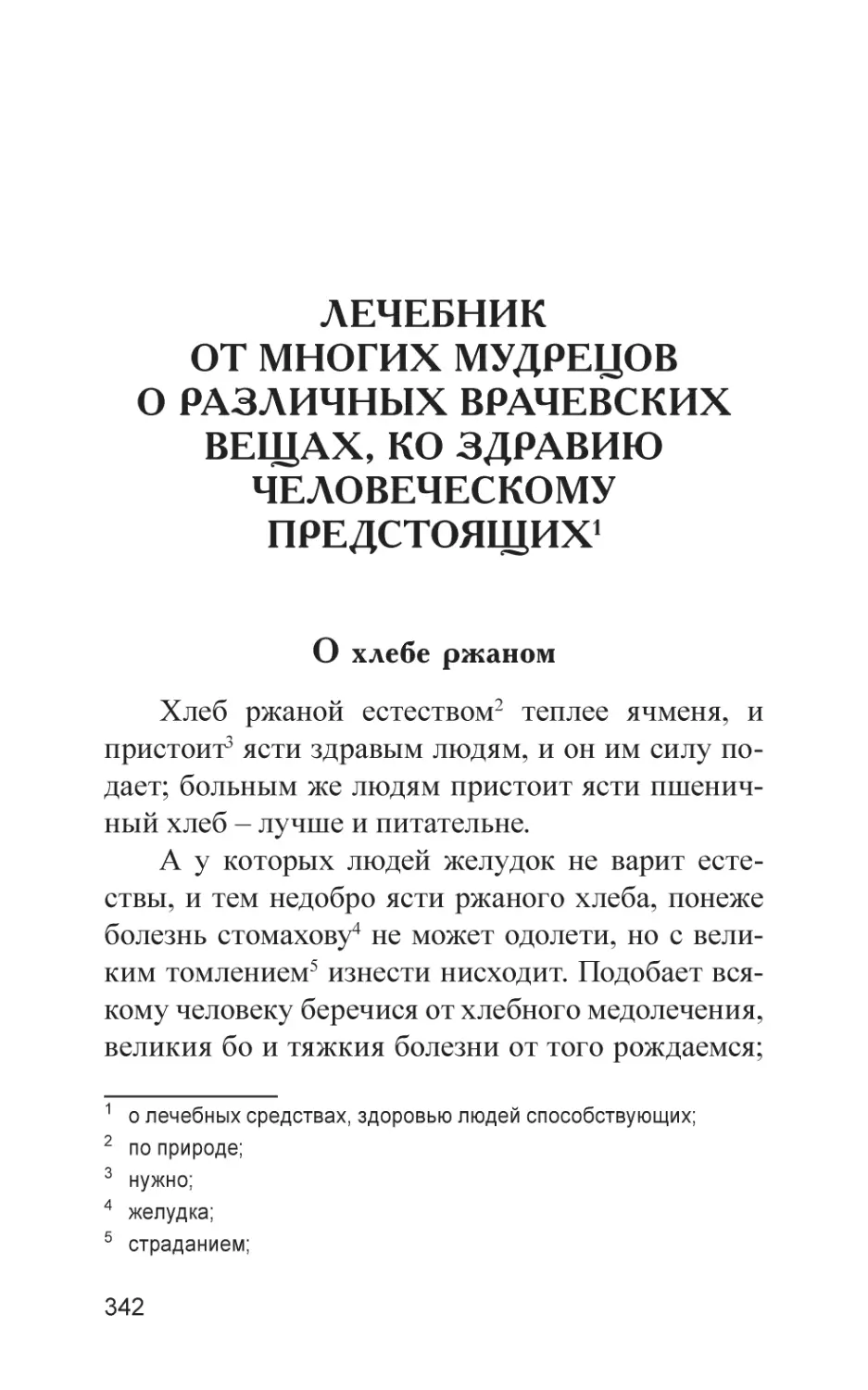 ЛЕЧЕБНИК
ОТ МНОГИХ МУДРЕЦОВ
О РАЗЛИЧНЫХ ВРАЧЕВСКИХ
ВЕЩАХ, КО ЗДРАВИЮ
ЧЕЛОВЕЧЕСКОМУ
ПРЕДСТОЯЩИХ$^1$

О хлебе ржаном

Хлеб ржаной естеством$^2$ теплее ячменя, и пристоит$^3$ ясти здравым людям, и он им силу подает; больным же людям пристоит ясти пшеничный хлеб – лучше и питательне.

А у которых людей желудок не варит естествы, и тем недобро ясти ржаного хлеба, понеже болезнь стомахову$^4$ не может одолети, но с великим томлением$^5$ изнести нисходит. Подобает всякому человеку беречися от хлебного медолечения, великия бо и тяжкия болезни от того рождаемся;

$^1$ о лечебных средствах, здоровью людей способствующих;
$^2$ по природе;
$^3$ нужно;
$^4$ желудка;
$^5$ страданием;

342